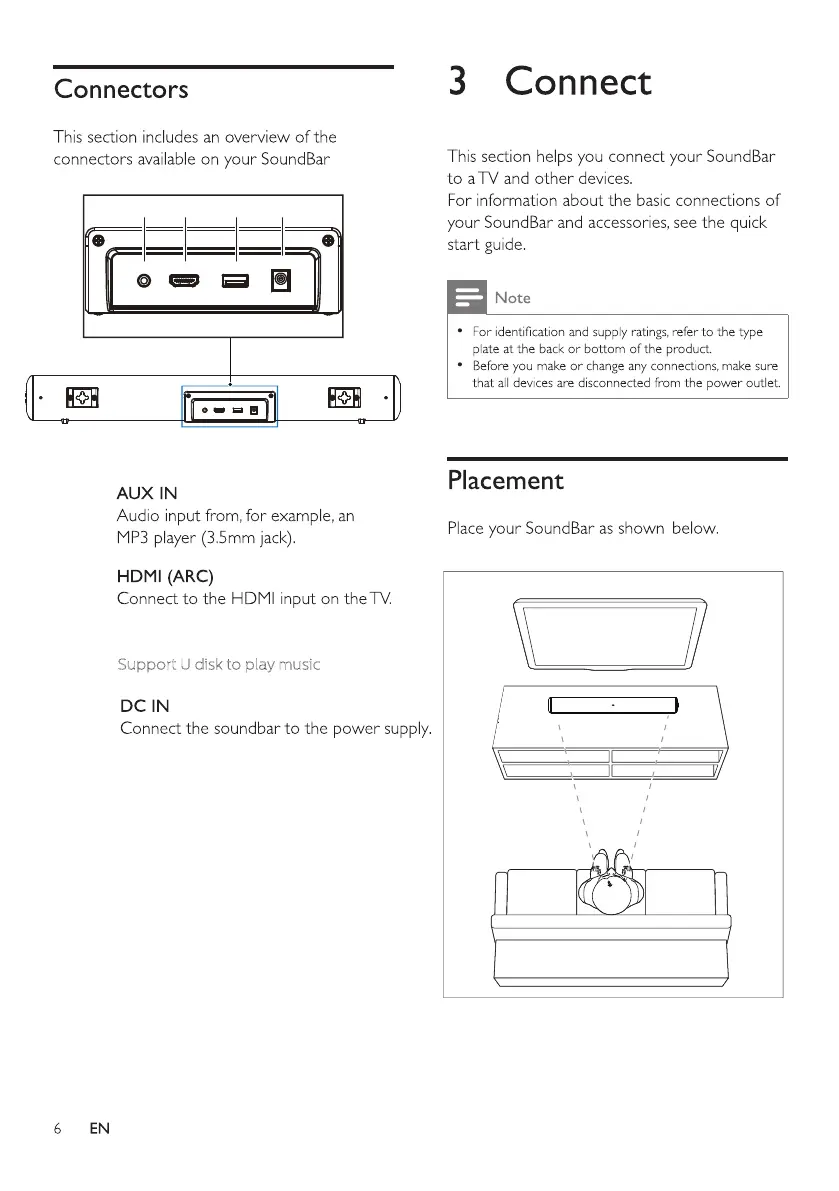 Connectors

This section includes an overview of the connectors available on your SoundBar

AUX IN
Audio input from, for example, an MP3 player (3.5mm jack).

HDMI (ARC)
Connect to the HDMI input on the TV.

Support U disk to play music

DC IN
Connect the soundbar to the power supply.

3 Connect

This section helps you connect your SoundBar to a TV and other devices.
For information about the basic connections of your SoundBar and accessories, see the quick start guide.

Note

• For identification and supply ratings, refer to the type plate at the back or bottom of the product.
• Before you make or change any connections, make sure that all devices are disconnected from the power outlet.

Placement

Place your SoundBar as shown below.

6 EN